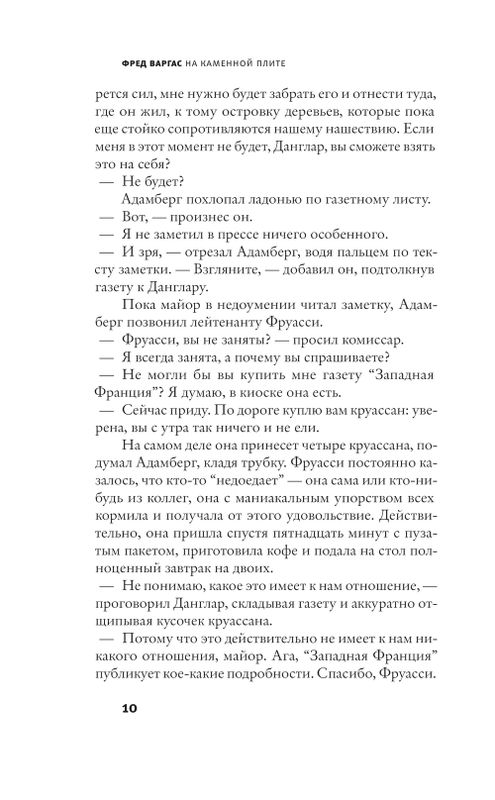 ФРЕД ВАРГАС НА КАМЕННОЙ ПЛИТЕ

рется сил, мне нужно будет забрать его и отнести туда, где он жил, к тому островку деревьев, которые пока еще стойко сопротивляются нашему нашествию. Если меня в этот момент не будет, Данглар, вы сможете взять это на себя?

— Не будет?

Адамберг похлопал ладонью по газетному листу.

— Вот, — произнес он.

— Я не заметил в прессе ничего особенного.

— И зря, — отрезал Адамберг, водя пальцем по тексту заметки. — Взгляните, — добавил он, подтолкнув газету к Данглару.

Пока майор в недоумении читал заметку, Адамберг позвонил лейтенанту Фруасси.

— Фруасси, вы не заняты? — просил комиссар.

— Я всегда занята, а почему вы спрашиваете?

— Не могли бы вы купить мне газету “Западная Франция”? Я думаю, в киоске она есть.

— Сейчас приду. По дороге куплю вам круассан: уверена, вы с утра так ничего и не ели.

На самом деле она принесет четыре круассана, подумал Адамберг, кладя трубку. Фруасси постоянно казалось, что кто-то “недоедает” — она сама или кто-нибудь из коллег, она с маниакальным упорством всех кормила и получала от этого удовольствие. Действительно, она пришла спустя пятнадцать минут с пузатым пакетом, приготовила кофе и подала на стол полноценный завтрак на двоих.

— Не понимаю, какое это имеет к нам отношение, — проговорил Данглар, складывая газету и аккуратно отщипывая кусочек круассана.

— Потому что это действительно не имеет к нам никакого отношения, майор. Ага, “Западная Франция” публикует кое-какие подробности. Спасибо, Фруасси.

10